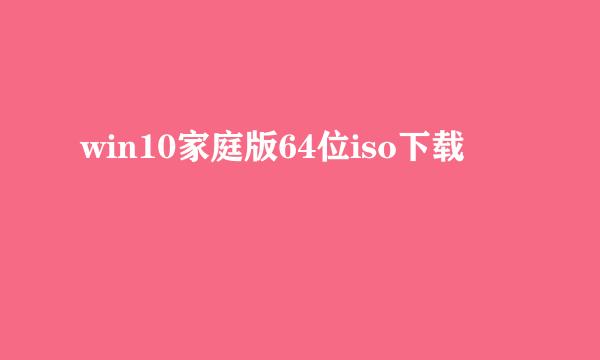 win10家庭版64位iso下载